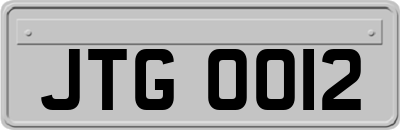 JTG 0012